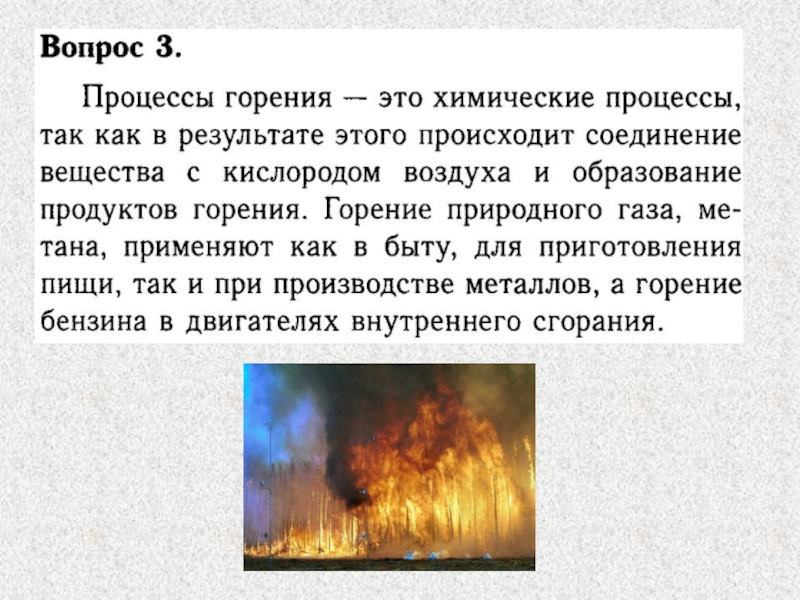 Вопрос 3.

Процессы горения — это химические процессы, так как в результате этого происходит соединение вещества с кислородом воздуха и образование продуктов горения. Горение природного газа, метана, применяют как в быту, для приготовления пищи, так и при производстве металлов, а горение бензина в двигателях внутреннего сгорания.